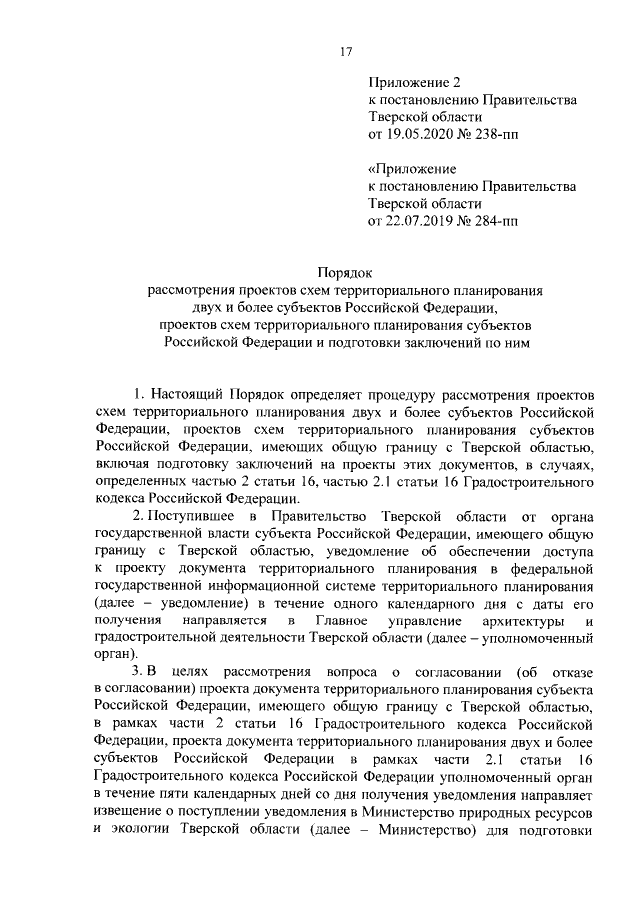 17

Приложение 2
к постановлению Правительства
Тверской области
от 19.05.2020 № 238-пп

«Приложение
к постановлению Правительства
Тверской области
от 22.07.2019 № 284-пп

Порядок
рассмотрения проектов схем территориального планирования
двух и более субъектов Российской Федерации,
проектов схем территориального планирования субъектов
Российской Федерации и подготовки заключений по ним

1. Настоящий Порядок определяет процедуру рассмотрения проектов схем территориального планирования двух и более субъектов Российской Федерации, проектов схем территориального планирования субъектов Российской Федерации, имеющих общую границу с Тверской областью, включая подготовку заключений на проекты этих документов, в случаях, определенных частью 2 статьи 16, частью 2.1 статьи 16 Градостроительного кодекса Российской Федерации.

2. Поступившее в Правительство Тверской области от органа государственной власти субъекта Российской Федерации, имеющего общую границу с Тверской областью, уведомление об обеспечении доступа к проекту документа территориального планирования в федеральной государственной информационной системе территориального планирования (далее – уведомление) в течение одного календарного дня с даты его получения направляется в Главное управление архитектуры и градостроительной деятельности Тверской области (далее – уполномоченный орган).

3. В целях рассмотрения вопроса о согласовании (об отказе в согласовании) проекта документа территориального планирования субъекта Российской Федерации, имеющего общую границу с Тверской областью, в рамках части 2 статьи 16 Градостроительного кодекса Российской Федерации, проекта документа территориального планирования двух и более субъектов Российской Федерации в рамках части 2.1 статьи 16 Градостроительного кодекса Российской Федерации уполномоченный орган в течение пяти календарных дней со дня получения уведомления направляет извещение о поступлении уведомления в Министерство природных ресурсов и экологии Тверской области (далее – Министерство) для подготовки